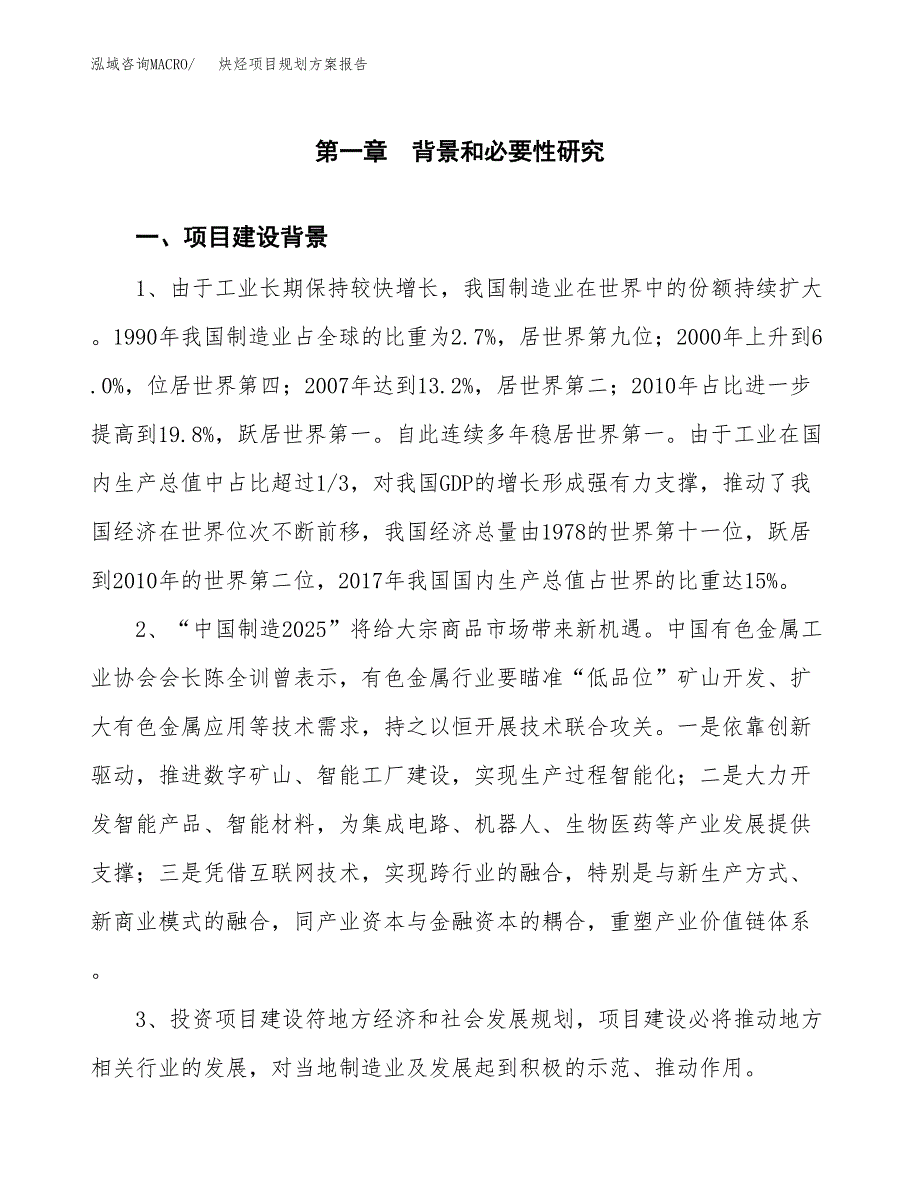 泓域咨询MACRO/　　炔烃项目规划方案报告

第一章　背景和必要性研究

一、项目建设背景

1、由于工业长期保持较快增长，我国制造业在世界中的份额持续扩大。1990年我国制造业占全球的比重为2.7%，居世界第九位；2000年上升到6.0%，位居世界第四；2007年达到13.2%，居世界第二；2010年占比进一步提高到19.8%，跃居世界第一。自此连续多年稳居世界第一。由于工业在国内生产总值中占比超过1/3，对我国GDP的增长形成强有力支撑，推动了我国经济在世界位次不断前移，我国经济总量由1978的世界第十一位，跃居到2010年的世界第二位，2017年我国国内生产总值占世界的比重达15%。

2、“中国制造2025”将给大宗商品市场带来新机遇。中国有色金属工业协会会长陈全训曾表示，有色金属行业要瞄准“低品位”矿山开发、扩大有色金属应用等技术需求，持之以恒开展技术联合攻关。一是依靠创新驱动，推进数字矿山、智能工厂建设，实现生产过程智能化；二是大力开发智能产品、智能材料，为集成电路、机器人、生物医药等产业发展提供支撑；三是凭借互联网技术，实现跨行业的融合，特别是与新生产方式、新商业模式的融合，同产业资本与金融资本的耦合，重塑产业价值链体系。

3、投资项目建设符地方经济和社会发展规划，项目建设必将推动地方相关行业的发展，对当地制造业及发展起到积极的示范、推动作用。